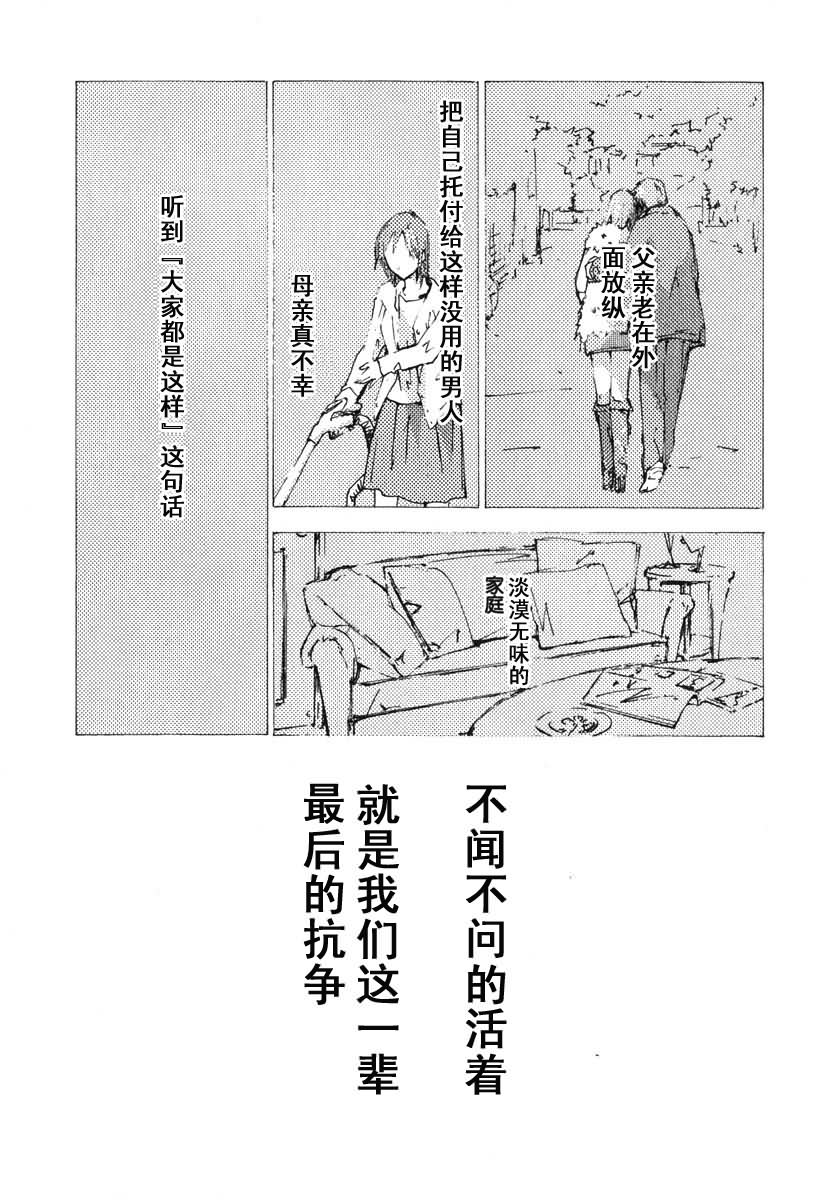 父亲老在外面放纵

把自己托付给这样没用的男人

母亲真不幸

听到『大家都是这样』这句话

淡漠无味的家庭

不闻不问的活着

就是我们这一辈

最后的抗争